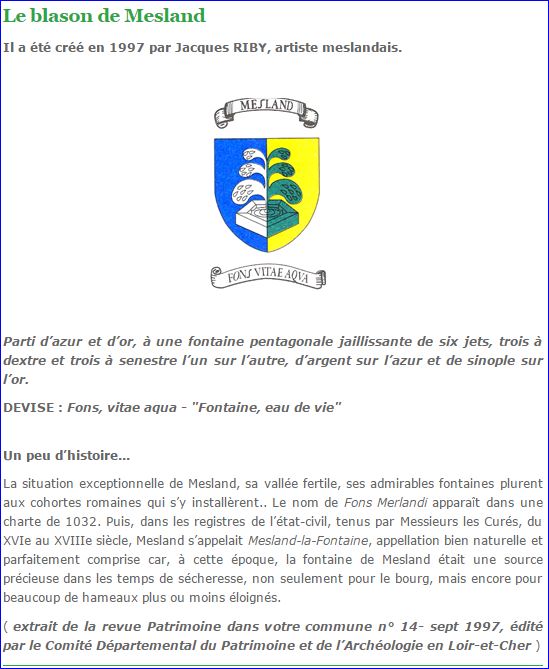 Le blason de Mesland

Il a été créé en 1997 par Jacques RIBY, artiste meslandais.

MESLAND

FONS VITAE AQVA

Parti d'azur et d'or, à une fontaine pentagonale jaillissante de six jets, trois à dextre et trois à senestre l'un sur l'autre, d'argent sur l'azur et de sinople sur l'or.

DEVISE : Fons, vitae aqua - "Fontaine, eau de vie"

Un peu d'histoire...

La situation exceptionnelle de Mesland, sa vallée fertile, ses admirables fontaines plurent aux cohortes romaines qui s'y installèrent.. Le nom de Fons Merlandi apparaît dans une charte de 1032. Puis, dans les registres de l'état-civil, tenus par Messieurs les Curés, du XVIe au XVIIIe siècle, Mesland s'appelait Mesland-la-Fontaine, appellation bien naturelle et parfaitement comprise car, à cette époque, la fontaine de Mesland était une source précieuse dans les temps de sécheresse, non seulement pour le bourg, mais encore pour beaucoup de hameaux plus ou moins éloignés.

( extrait de la revue Patrimoine dans votre commune n° 14- sept 1997, édité par le Comité Départemental du Patrimoine et de l'Archéologie en Loir-et-Cher )